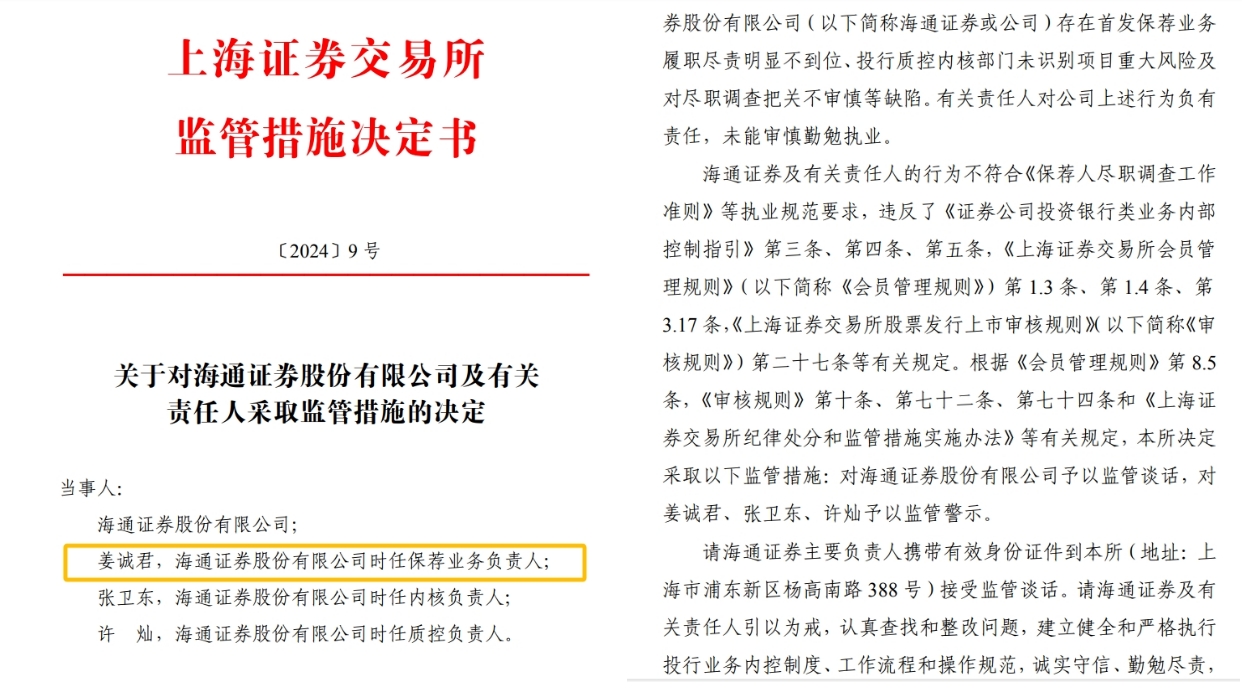 上海证券交易所
监管措施决定书

〔2024〕9 号

关于对海通证券股份有限公司及有关责任人采取监管措施的决定

当事人:

海通证券股份有限公司;

姜诚君，海通证券股份有限公司时任保荐业务负责人;

张卫东，海通证券股份有限公司时任内核负责人;

许　灿，海通证券股份有限公司时任质控负责人。

券股份有限公司（以下简称海通证券或公司）存在首发保荐业务履职尽责明显不到位、投行质控内核部门未识别项目重大风险及对尽职调查把关不审慎等缺陷。有关责任人对公司上述行为负有责任，未能审慎勤勉执业。

海通证券及有关责任人的行为不符合《保荐人尽职调查工作准则》等执业规范要求，违反了《证券公司投资银行类业务内部控制指引》第三条、第四条、第五条，《上海证券交易所会员管理规则》（以下简称《会员管理规则》）第 1.3 条、第 1.4 条、第 3.17 条，《上海证券交易所股票发行上市审核规则》（以下简称《审核规则》）第二十七条等有关规定。根据《会员管理规则》第 8.5 条，《审核规则》第十条、第七十二条、第七十四条和《上海证券交易所纪律处分和监管措施实施办法》等有关规定，本所决定采取以下监管措施：对海通证券股份有限公司予以监管谈话，对姜诚君、张卫东、许灿予以监管警示。

请海通证券主要负责人携带有效身份证件到本所（地址：上海市浦东新区杨高南路 388 号）接受监管谈话。请海通证券及有关责任人引以为戒，认真查找和整改问题，建立健全和严格执行投行业务内控制度、工作流程和操作规范，诚实守信、勤勉尽责，